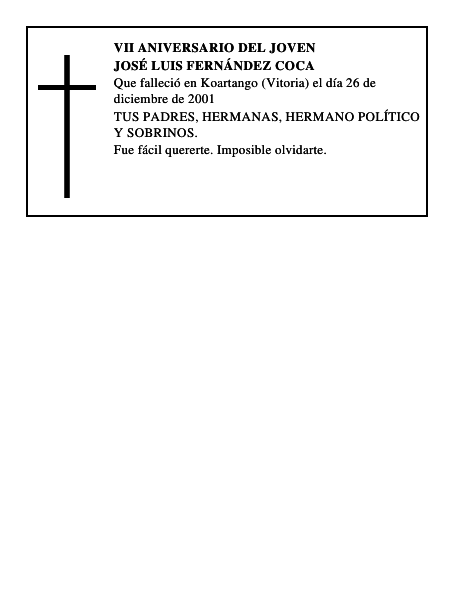 VII ANIVERSARIO DEL JOVEN
JOSÉ LUIS FERNÁNDEZ COCA

Que falleció en Koartango (Vitoria) el día 26 de diciembre de 2001

TUS PADRES, HERMANAS, HERMANO POLÍTICO Y SOBRINOS.

Fue fácil quererte. Imposible olvidarte.